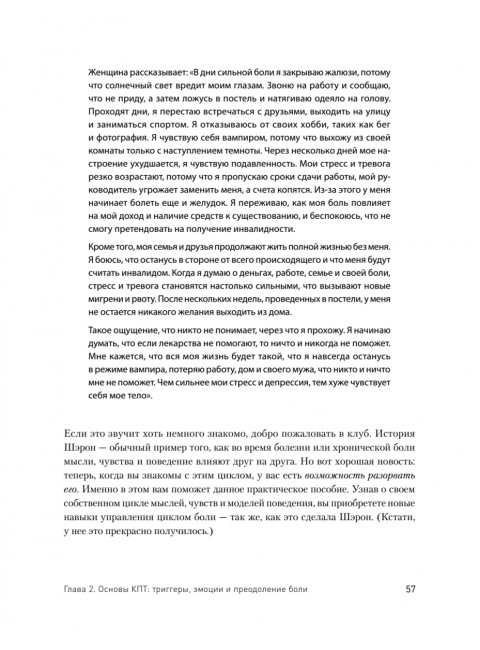 Женщина рассказывает: «В дни сильной боли я закрываю жалюзи, потому что солнечный свет вредит моим глазам. Звоню на работу и сообщаю, что не приду, а затем ложусь в постель и натягиваю одеяло на голову. Проходят дни, я перестаю встречаться с друзьями, выходить на улицу и заниматься спортом. Я отказываюсь от своих хобби, таких как бег и фотография. Я чувствую себя вампиром, потому что выхожу из своей комнаты только с наступлением темноты. Через несколько дней мое настроение ухудшается, я чувствую подавленность. Мои стресс и тревога резко возрастают, потому что я пропускаю сроки сдачи работы, мой руководитель угрожает заменить меня, а счета копятся. Из-за этого у меня начинает болеть еще и желудок. Я переживаю, как моя боль повлияет на мой доход и наличие средств к существованию, и беспокоюсь, что не смогу претендовать на получение инвалидности.

Кроме того, моя семья и друзья продолжают жить полной жизнью без меня. Я боюсь, что останусь в стороне от всего происходящего и что меня будут считать инвалидом. Когда я думаю о деньгах, работе, семье и своей боли, стресс и тревога становятся настолько сильными, что вызывают новые мигрени и рвоту. После нескольких недель, проведенных в постели, у меня не остается никакого желания выходить из дома.

Такое ощущение, что никто не понимает, через что я прохожу. Я начинаю думать, что если лекарства не помогают, то ничто и никогда не поможет. Мне кажется, что вся моя жизнь будет такой, что я навсегда останусь в режиме вампира, потеряю работу, дом и своего мужа, что никто и ничто мне не поможет. Чем сильнее мои стресс и депрессия, тем хуже чувствует себя мое тело».

Если это звучит хоть немного знакомо, добро пожаловать в клуб. История Шэрон — обычный пример того, как во время болезни или хронической боли мысли, чувства и поведение влияют друг на друга. Но вот хорошая новость: теперь, когда вы знакомы с этим циклом, у вас есть возможность разорвать его. Именно в этом вам поможет данное практическое пособие. Узнав о своем собственном цикле мыслей, чувств и моделей поведения, вы приобретете новые навыки управления циклом боли — так же, как это сделала Шэрон. (Кстати, у нее это прекрасно получилось.)

Глава 2. Основы КПТ: триггеры, эмоции и преодоление боли 57